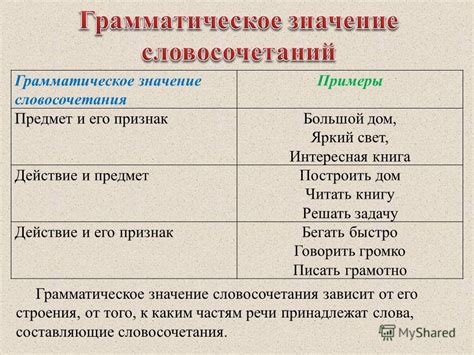 Грамматическое значение словосочетаний

| Грамматическое значение словосочетания | Примеры |
|---|---|
| Предмет и его признак | Большой дом, Яркий свет, Интересная книга |
| Действие и предмет | Построить дом Читать книгу Решать задачу |
| Действие и его признак | Бегать быстро Говорить громко Писать грамотно |

Грамматическое значение словосочетания зависит от его строения, от того, к каким частям речи принадлежат слова, составляющие словосочетания.

MyShared